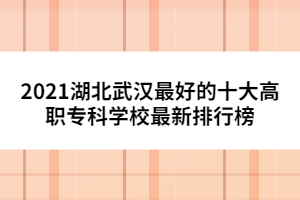 2021湖北武汉最好的十大高职专科学校最新排行榜